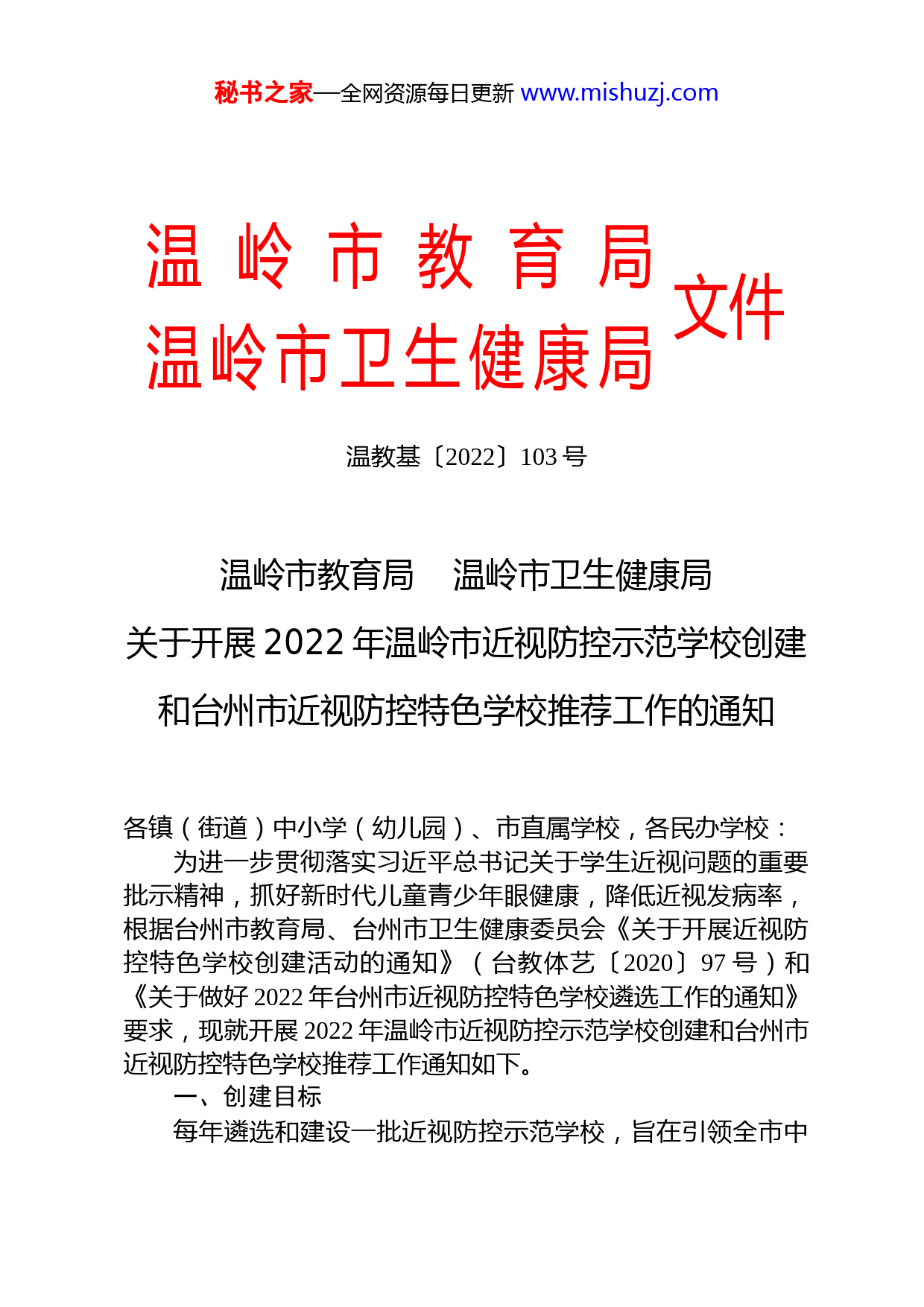 秘书之家—全网资源每日更新 www.mishuzj.com

温 岭 市 教 育 局
温岭市卫生健康局
文件

温教基〔2022〕103 号

温岭市教育局 温岭市卫生健康局
关于开展 2022 年温岭市近视防控示范学校创建和台州市近视防控特色学校推荐工作的通知

各镇（街道）中小学（幼儿园）、市直属学校，各民办学校：

为进一步贯彻落实习近平总书记关于学生近视问题的重要批示精神，抓好新时代儿童青少年眼健康，降低近视发病率，根据台州市教育局、台州市卫生健康委员会《关于开展近视防控特色学校创建活动的通知》（台教体艺〔2020〕97 号）和《关于做好 2022 年台州市近视防控特色学校遴选工作的通知》要求，现就开展 2022 年温岭市近视防控示范学校创建和台州市近视防控特色学校推荐工作通知如下。

一、创建目标

每年遴选和建设一批近视防控示范学校，旨在引领全市中